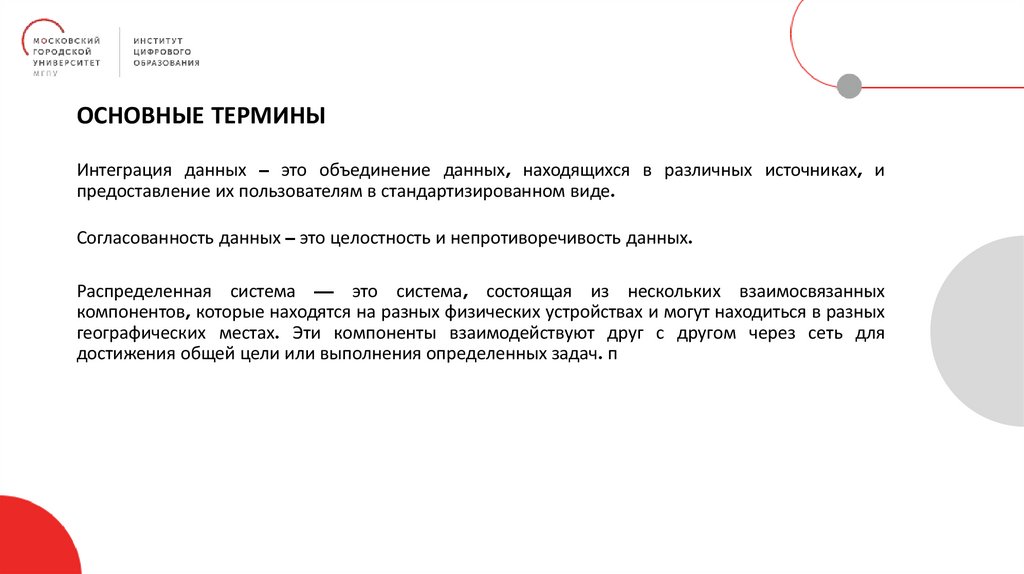 МОСКОВСКИЙ ГОРОДСКОЙ УНИВЕРСИТЕТ МГПУ

ИНСТИТУТ ЦИФРОВОГО ОБРАЗОВАНИЯ

ОСНОВНЫЕ ТЕРМИНЫ

Интеграция данных – это объединение данных, находящихся в различных источниках, и предоставление их пользователям в стандартизированном виде.

Согласованность данных – это целостность и непротиворечивость данных.

Распределенная система — это система, состоящая из нескольких взаимосвязанных компонентов, которые находятся на разных физических устройствах и могут находиться в разных географических местах. Эти компоненты взаимодействуют друг с другом через сеть для достижения общей цели или выполнения определенных задач. п